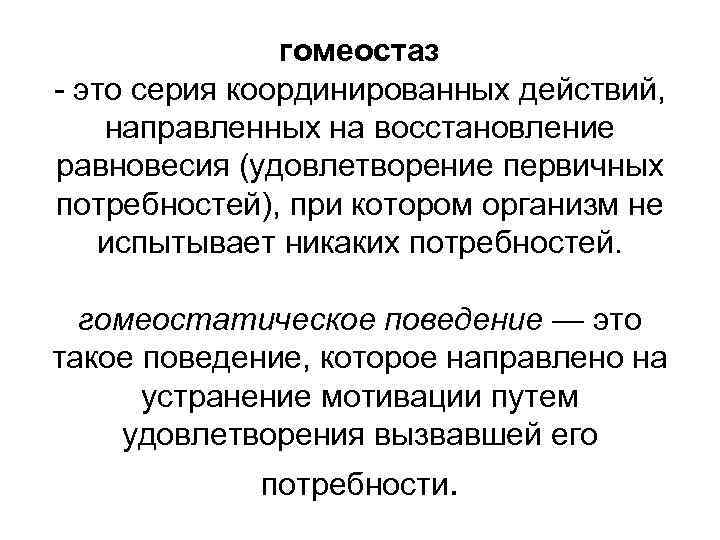 гомеостаз

- это серия координированных действий, направленных на восстановление равновесия (удовлетворение первичных потребностей), при котором организм не испытывает никаких потребностей.

гомеостатическое поведение — это такое поведение, которое направлено на устранение мотивации путем удовлетворения вызвавшей его потребности.